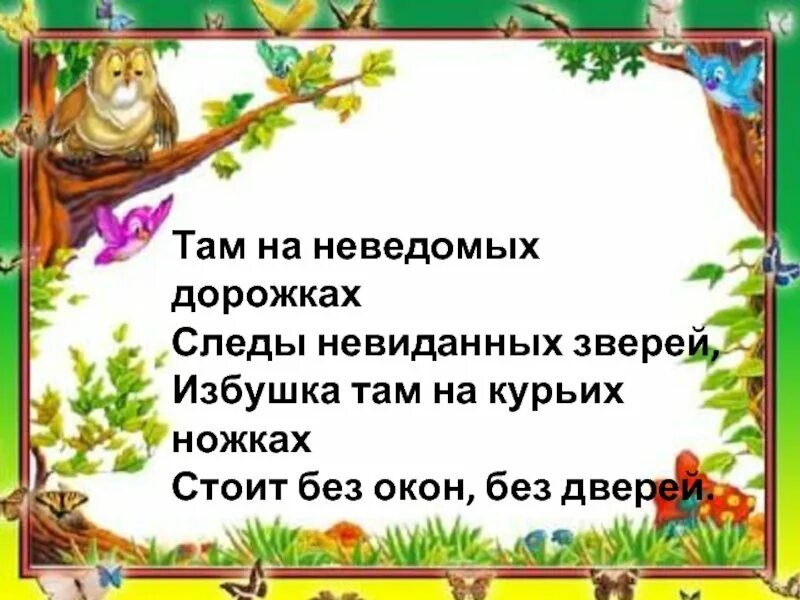 Там на неведомых дорожках
Следы невиданных зверей,
Избушка там на курьих ножках
Стоит без окон, без дверей.